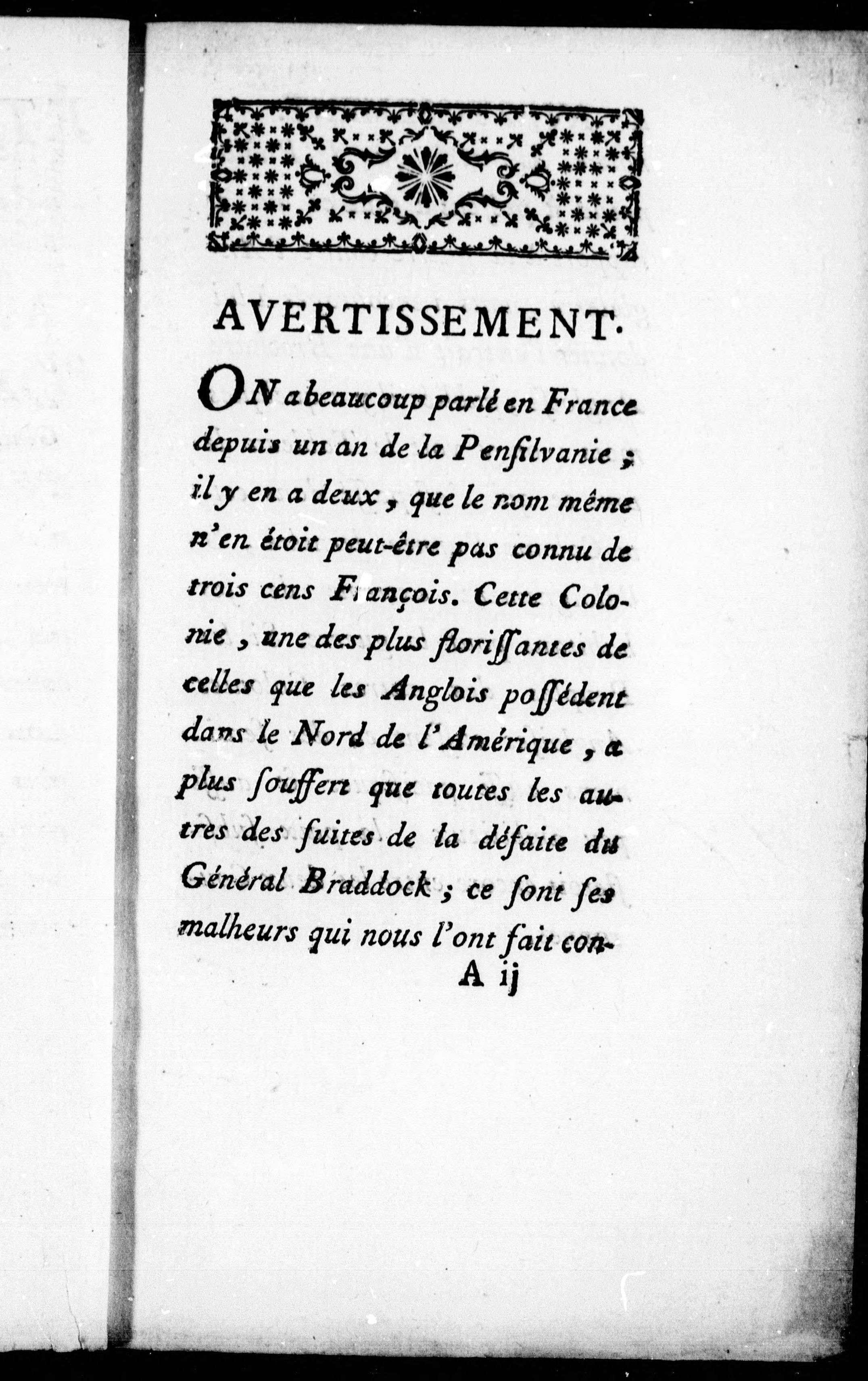 AVERTISSEMENT.

ON a beaucoup parlé en France depuis un an de la Pensilvanie ; il y en a deux, que le nom même n'en étoit peut-être pas connu de trois cens François. Cette Colonie, une des plus florissantes de celles que les Anglois possédent dans le Nord de l'Amérique, a plus souffert que toutes les autres des suites de la défaite du Général Braddock ; ce sont ses malheurs qui nous l'ont fait con-

A ij